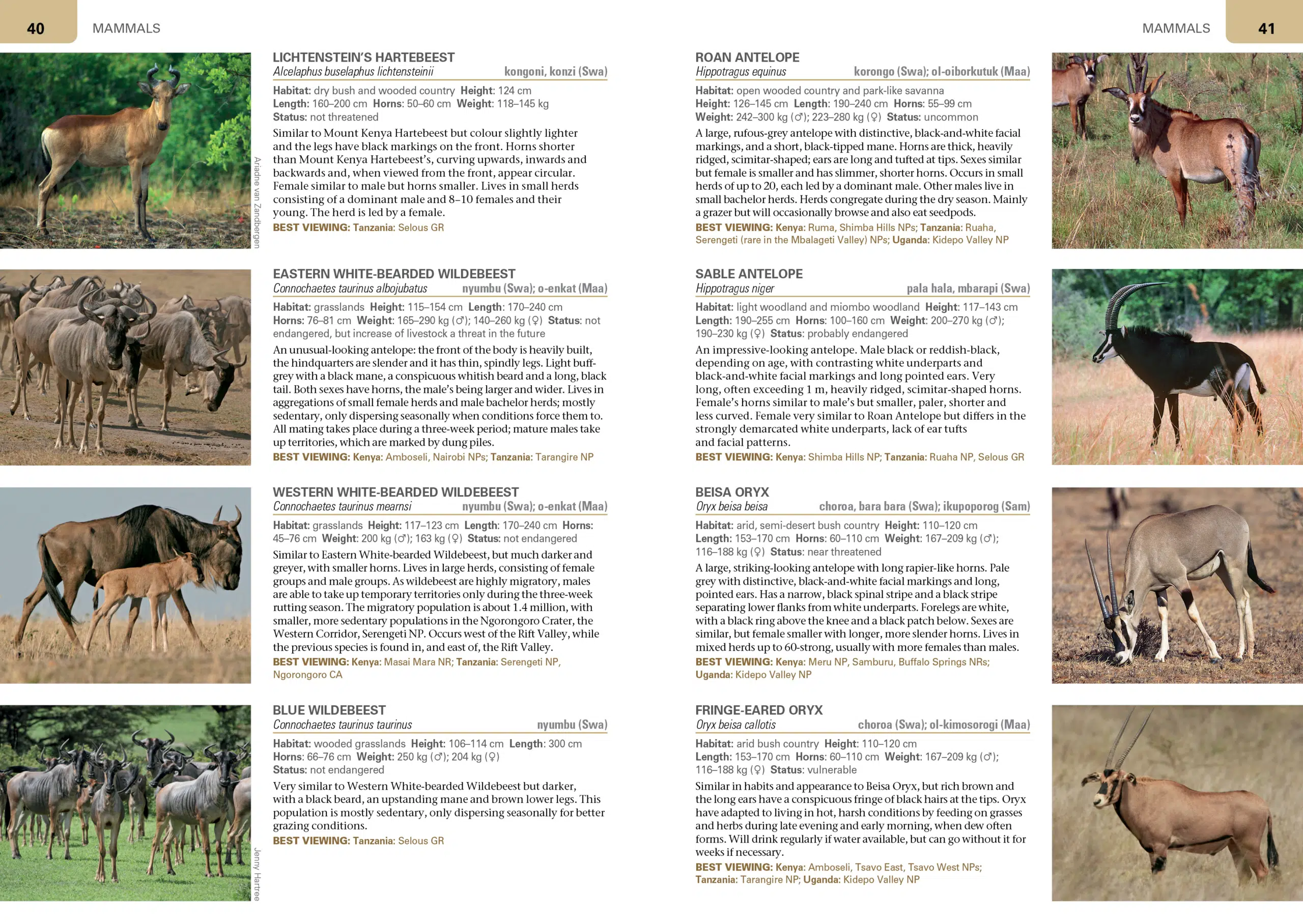 40 MAMMALS

LICHTENSTEIN'S HARTEBEEST
Alcelaphus buselaphus lichtensteinii kongoni, konzi (Swa)

Habitat: dry bush and wooded country Height: 124 cm
Length: 160–200 cm Horns: 50–60 cm Weight: 118–145 kg
Status: not threatened

Similar to Mount Kenya Hartebeest but colour slightly lighter and the legs have black markings on the front. Horns shorter than Mount Kenya Hartebeest's, curving upwards, inwards and backwards and, when viewed from the front, appear circular. Female similar to male but horns smaller. Lives in small herds consisting of a dominant male and 8–10 females and their young. The herd is led by a female.

BEST VIEWING: Tanzania: Selous GR

Ariadne van Zandbergen

EASTERN WHITE-BEARDED WILDEBEEST
Connochaetes taurinus albojubatus nyumbu (Swa); o-enkat (Maa)

Habitat: grasslands Height: 115–154 cm Length: 170–240 cm
Horns: 76–81 cm Weight: 165–290 kg (♂); 140–260 kg (♀) Status: not endangered, but increase of livestock a threat in the future

An unusual-looking antelope: the front of the body is heavily built, the hindquarters are slender and it has thin, spindly legs. Light buff-grey with a black mane, a conspicuous whitish beard and a long, black tail. Both sexes have horns, the male's being larger and wider. Lives in aggregations of small female herds and male bachelor herds; mostly sedentary, only dispersing seasonally when conditions force them to. All mating takes place during a three-week period; mature males take up territories, which are marked by dung piles.

BEST VIEWING: Kenya: Amboseli, Nairobi NPs; Tanzania: Tarangire NP

WESTERN WHITE-BEARDED WILDEBEEST
Connochaetes taurinus mearnsi nyumbu (Swa); o-enkat (Maa)

Habitat: grasslands Height: 117–123 cm Length: 170–240 cm Horns: 45–76 cm Weight: 200 kg (♂); 163 kg (♀) Status: not endangered

Similar to Eastern White-bearded Wildebeest, but much darker and greyer, with smaller horns. Lives in large herds, consisting of female groups and male groups. As wildebeest are highly migratory, males are able to take up temporary territories only during the three-week rutting season. The migratory population is about 1.4 million, with smaller, more sedentary populations in the Ngorongoro Crater, the Western Corridor, Serengeti NP. Occurs west of the Rift Valley, while the previous species is found in, and east of, the Rift Valley.

BEST VIEWING: Kenya: Masai Mara NR; Tanzania: Serengeti NP, Ngorongoro CA

BLUE WILDEBEEST
Connochaetes taurinus taurinus nyumbu (Swa)

Habitat: wooded grasslands Height: 106–114 cm Length: 300 cm
Horns: 66–76 cm Weight: 250 kg (♂); 204 kg (♀)
Status: not endangered

Very similar to Western White-bearded Wildebeest but darker, with a black beard, an upstanding mane and brown lower legs. This population is mostly sedentary, only dispersing seasonally for better grazing conditions.

BEST VIEWING: Tanzania: Selous GR

Jenny Hartree

MAMMALS 41

ROAN ANTELOPE
Hippotragus equinus korongo (Swa); ol-oiborkutuk (Maa)

Habitat: open wooded country and park-like savanna
Height: 126–145 cm Length: 190–240 cm Horns: 55–99 cm
Weight: 242–300 kg (♂); 223–280 kg (♀) Status: uncommon

A large, rufous-grey antelope with distinctive, black-and-white facial markings, and a short, black-tipped mane. Horns are thick, heavily ridged, scimitar-shaped; ears are long and tufted at tips. Sexes similar but female is smaller and has slimmer, shorter horns. Occurs in small herds of up to 20, each led by a dominant male. Other males live in small bachelor herds. Herds congregate during the dry season. Mainly a grazer but will occasionally browse and also eat seedpods.

BEST VIEWING: Kenya: Ruma, Shimba Hills NPs; Tanzania: Ruaha, Serengeti (rare in the Mbalageti Valley) NPs; Uganda: Kidepo Valley NP

SABLE ANTELOPE
Hippotragus niger pala hala, mbarapi (Swa)

Habitat: light woodland and miombo woodland Height: 117–143 cm
Length: 190–255 cm Horns: 100–160 cm Weight: 200–270 kg (♂); 190–230 kg (♀) Status: probably endangered

An impressive-looking antelope. Male black or reddish-black, depending on age, with contrasting white underparts and black-and-white facial markings and long pointed ears. Very long, often exceeding 1 m, heavily ridged, scimitar-shaped horns. Female's horns similar to male's but smaller, paler, shorter and less curved. Female very similar to Roan Antelope but differs in the strongly demarcated white underparts, lack of ear tufts and facial patterns.

BEST VIEWING: Kenya: Shimba Hills NP; Tanzania: Ruaha NP, Selous GR

BEISA ORYX
Oryx beisa beisa choroa, bara bara (Swa); ikupoporog (Sam)

Habitat: arid, semi-desert bush country Height: 110–120 cm
Length: 153–170 cm Horns: 60–110 cm Weight: 167–209 kg (♂); 116–188 kg (♀) Status: near threatened

A large, striking-looking antelope with long rapier-like horns. Pale grey with distinctive, black-and-white facial markings and long, pointed ears. Has a narrow, black spinal stripe and a black stripe separating lower flanks from white underparts. Forelegs are white, with a black ring above the knee and a black patch below. Sexes are similar, but female smaller with longer, more slender horns. Lives in mixed herds up to 60-strong, usually with more females than males.

BEST VIEWING: Kenya: Meru NP, Samburu, Buffalo Springs NRs; Uganda: Kidepo Valley NP

FRINGE-EARED ORYX
Oryx beisa callotis choroa (Swa); ol-kimosorogi (Maa)

Habitat: arid bush country Height: 110–120 cm
Length: 153–170 cm Horns: 60–110 cm Weight: 167–209 kg (♂); 116–188 kg (♀) Status: vulnerable

Similar in habits and appearance to Beisa Oryx, but rich brown and the long ears have a conspicuous fringe of black hairs at the tips. Oryx have adapted to living in hot, harsh conditions by feeding on grasses and herbs during late evening and early morning, when dew often forms. Will drink regularly if water available, but can go without it for weeks if necessary.

BEST VIEWING: Kenya: Amboseli, Tsavo East, Tsavo West NPs; Tanzania: Tarangire NP; Uganda: Kidepo Valley NP